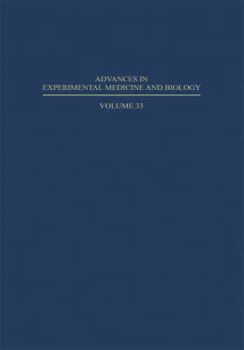 ADVANCES IN
EXPERIMENTAL MEDICINE AND BIOLOGY

VOLUME 33